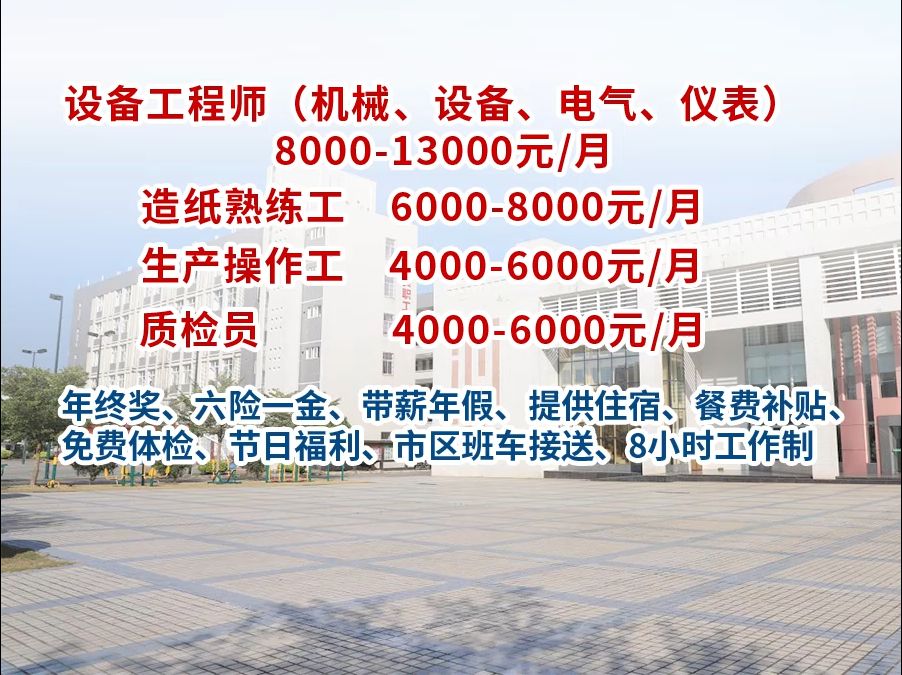 设备工程师（机械、设备、电气、仪表）
8000-13000元/月
造纸熟练工　6000-8000元/月
生产操作工　4000-6000元/月
质检员　4000-6000元/月

年终奖、六险一金、带薪年假、提供住宿、餐费补贴、免费体检、节日福利、市区班车接送、8小时工作制